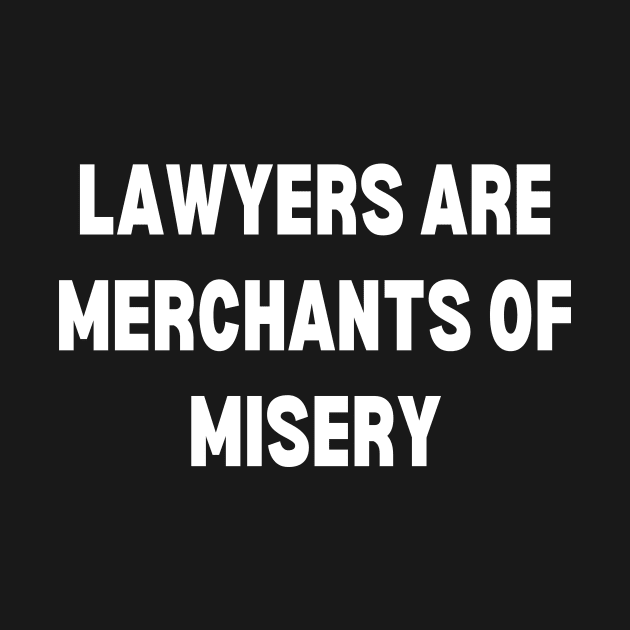 LAWYERS ARE MERCHANTS OF MISERY